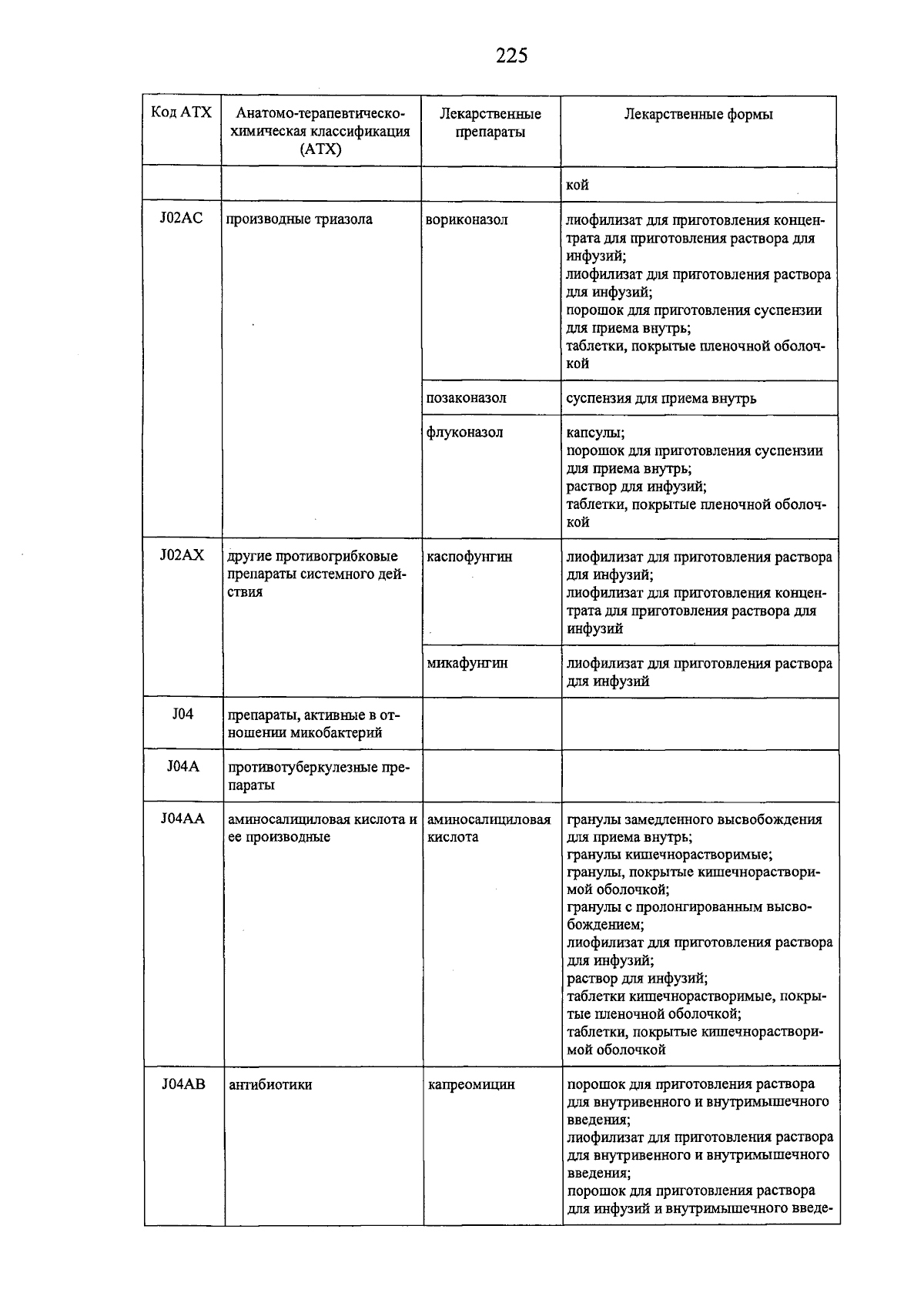 225

| Код АТХ | Анатомо-терапевтическо-химическая классификация (АТХ) | Лекарственные препараты | Лекарственные формы |
|---|---|---|---|
| | | | кой |
| J02AC | производные триазола | вориконазол | лиофилизат для приготовления концентрата для приготовления раствора для инфузий; лиофилизат для приготовления раствора для инфузий; порошок для приготовления суспензии для приема внутрь; таблетки, покрытые пленочной оболочкой |
| | | позаконазол | суспензия для приема внутрь |
| | | флуконазол | капсулы; порошок для приготовления суспензии для приема внутрь; раствор для инфузий; таблетки, покрытые пленочной оболочкой |
| J02AX | другие противогрибковые препараты системного действия | каспофунгин | лиофилизат для приготовления раствора для инфузий; лиофилизат для приготовления концентрата для приготовления раствора для инфузий |
| | | микафунгин | лиофилизат для приготовления раствора для инфузий |
| J04 | препараты, активные в отношении микобактерий | | |
| J04A | противотуберкулезные препараты | | |
| J04AA | аминосалициловая кислота и ее производные | аминосалициловая кислота | гранулы замедленного высвобождения для приема внутрь; гранулы кишечнорастворимые; гранулы, покрытые кишечнорастворимой оболочкой; гранулы с пролонгированным высвобождением; лиофилизат для приготовления раствора для инфузий; раствор для инфузий; таблетки кишечнорастворимые, покрытые пленочной оболочкой; таблетки, покрытые кишечнорастворимой оболочкой |
| J04AB | антибиотики | капреомицин | порошок для приготовления раствора для внутривенного и внутримышечного введения; лиофилизат для приготовления раствора для внутривенного и внутримышечного введения; порошок для приготовления раствора для инфузий и внутримышечного введе- |